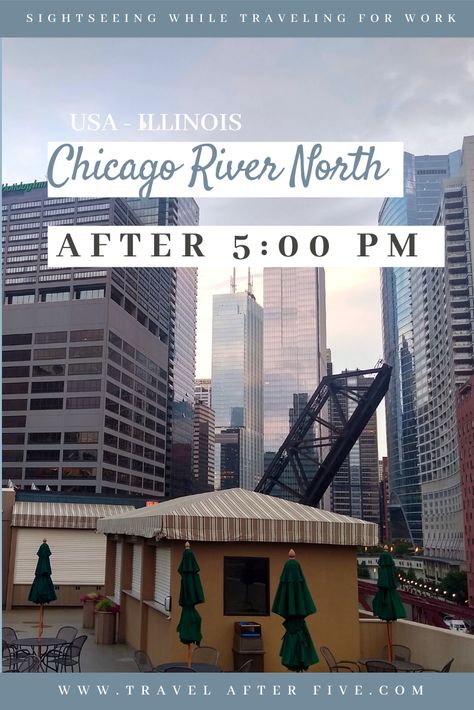 SIGHTSEEING WHILE TRAVELING FOR WORK

USA - ILLINOIS

Chicago River North

AFTER 5:00 PM

Holiday Inn

WWW.TRAVEL AFTER FIVE.COM